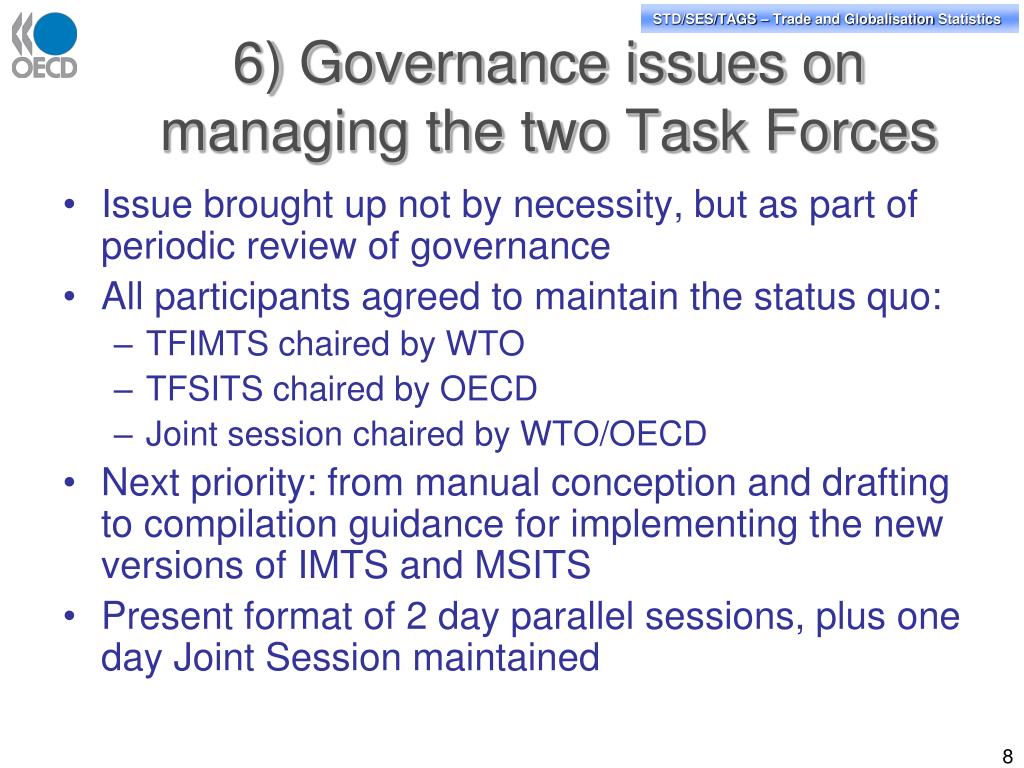 OECD

STD/SES/TAGS – Trade and Globalisation Statistics

6) Governance issues on managing the two Task Forces

• Issue brought up not by necessity, but as part of periodic review of governance
• All participants agreed to maintain the status quo:
– TFIMTS chaired by WTO
– TFSITS chaired by OECD
– Joint session chaired by WTO/OECD
• Next priority: from manual conception and drafting to compilation guidance for implementing the new versions of IMTS and MSITS
• Present format of 2 day parallel sessions, plus one day Joint Session maintained

8